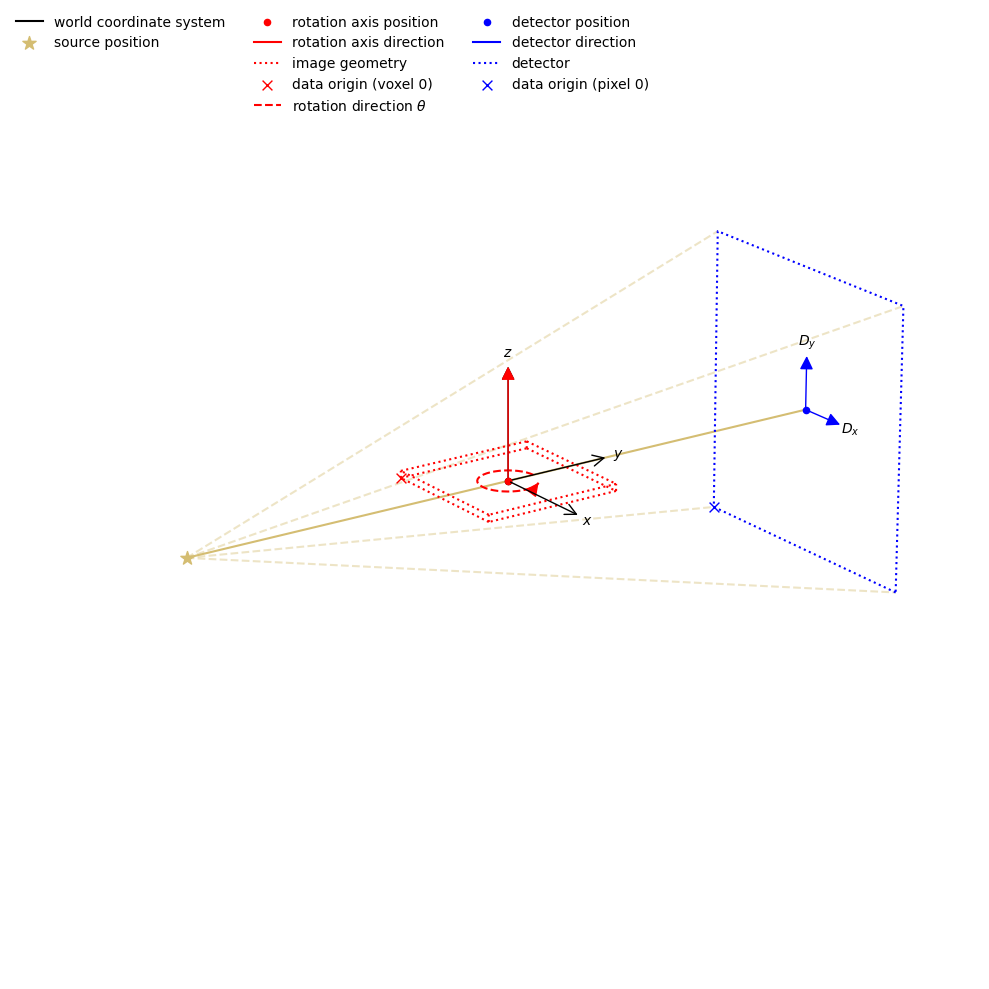 world coordinate system
source position
rotation axis position
rotation axis direction
image geometry
data origin (voxel 0)
rotation direction $\theta$
detector position
detector direction
detector
data origin (pixel 0)

$z$
$y$
$x$
$D_y$
$D_x$